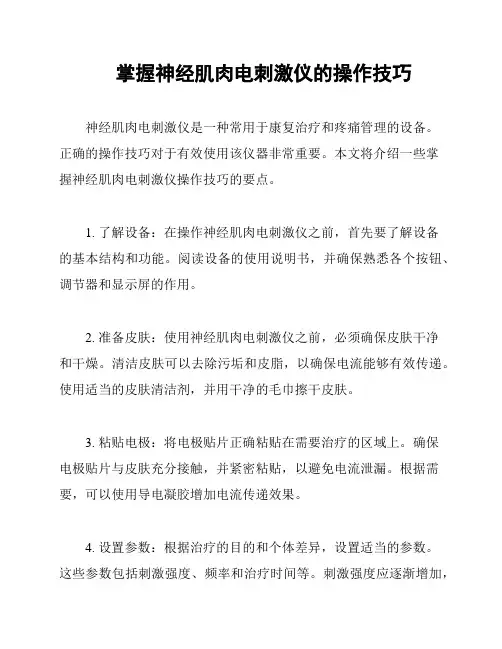 掌握神经肌肉电刺激仪的操作技巧

神经肌肉电刺激仪是一种常用于康复治疗和疼痛管理的设备。正确的操作技巧对于有效使用该仪器非常重要。本文将介绍一些掌握神经肌肉电刺激仪操作技巧的要点。

1. 了解设备：在操作神经肌肉电刺激仪之前，首先要了解设备的基本结构和功能。阅读设备的使用说明书，并确保熟悉各个按钮、调节器和显示屏的作用。

2. 准备皮肤：使用神经肌肉电刺激仪之前，必须确保皮肤干净和干燥。清洁皮肤可以去除污垢和皮脂，以确保电流能够有效传递。使用适当的皮肤清洁剂，并用干净的毛巾擦干皮肤。

3. 粘贴电极：将电极贴片正确粘贴在需要治疗的区域上。确保电极贴片与皮肤充分接触，并紧密粘贴，以避免电流泄漏。根据需要，可以使用导电凝胶增加电流传递效果。

4. 设置参数：根据治疗的目的和个体差异，设置适当的参数。这些参数包括刺激强度、频率和治疗时间等。刺激强度应逐渐增加，